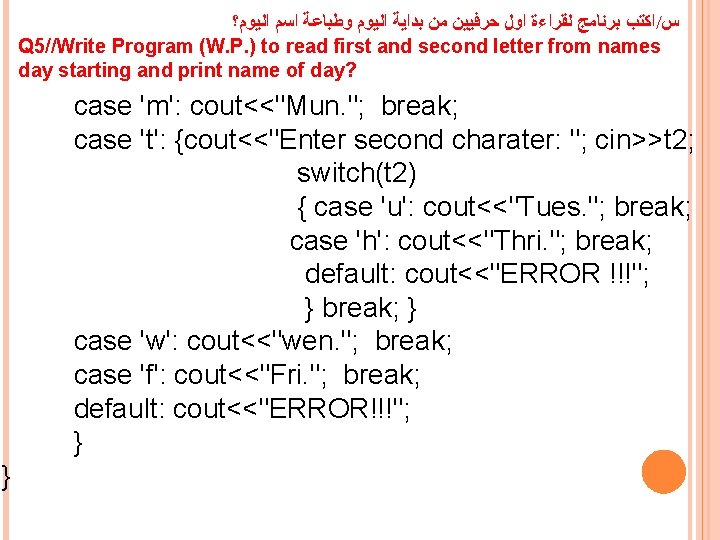 س/اكتب برنامج لقراءة اول حرفيين من بداية اليوم وطباعة اسم اليوم؟

Q5//Write Program (W.P.) to read first and second letter from names day starting and print name of day?

case 'm': cout<<"Mun."; break;
case 't': {cout<<"Enter second charater: "; cin>>t2;
switch(t2)
{ case 'u': cout<<"Tues."; break;
case 'h': cout<<"Thri."; break;
default: cout<<"ERROR !!!";
} break; }
case 'w': cout<<"wen."; break;
case 'f': cout<<"Fri."; break;
default: cout<<"ERROR!!!";
}
}